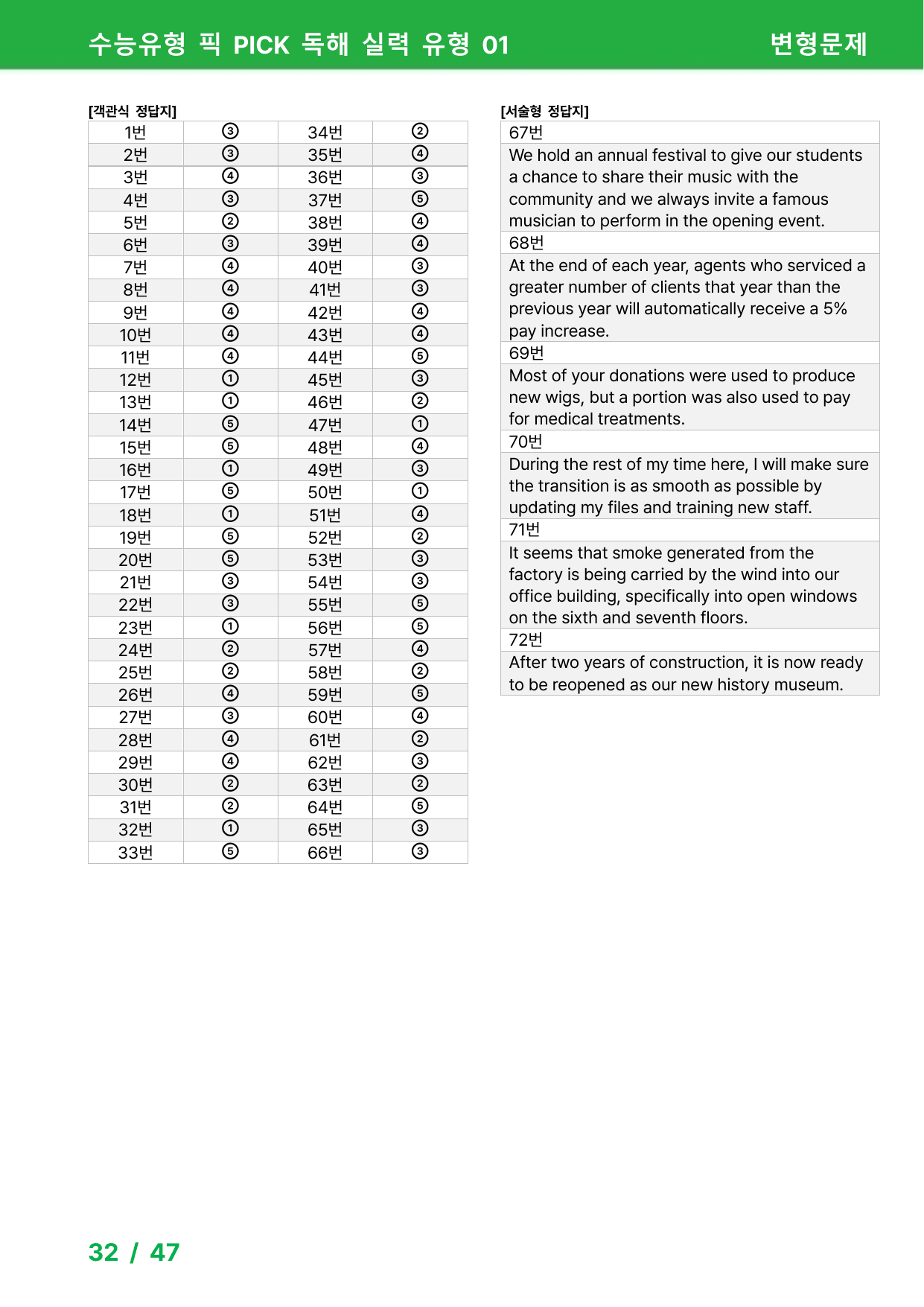 수능유형 픽 PICK 독해 실력 유형 01 변형문제

[객관식 정답지]

| 1번 | ③ | 34번 | ② |
|---|---|---|---|
| 2번 | ③ | 35번 | ④ |
| 3번 | ④ | 36번 | ③ |
| 4번 | ③ | 37번 | ⑤ |
| 5번 | ② | 38번 | ④ |
| 6번 | ③ | 39번 | ④ |
| 7번 | ④ | 40번 | ③ |
| 8번 | ④ | 41번 | ③ |
| 9번 | ④ | 42번 | ④ |
| 10번 | ④ | 43번 | ④ |
| 11번 | ④ | 44번 | ⑤ |
| 12번 | ① | 45번 | ③ |
| 13번 | ① | 46번 | ② |
| 14번 | ⑤ | 47번 | ① |
| 15번 | ⑤ | 48번 | ④ |
| 16번 | ① | 49번 | ③ |
| 17번 | ⑤ | 50번 | ① |
| 18번 | ① | 51번 | ④ |
| 19번 | ⑤ | 52번 | ② |
| 20번 | ⑤ | 53번 | ③ |
| 21번 | ③ | 54번 | ③ |
| 22번 | ③ | 55번 | ⑤ |
| 23번 | ① | 56번 | ⑤ |
| 24번 | ② | 57번 | ④ |
| 25번 | ② | 58번 | ② |
| 26번 | ④ | 59번 | ⑤ |
| 27번 | ③ | 60번 | ④ |
| 28번 | ④ | 61번 | ② |
| 29번 | ④ | 62번 | ③ |
| 30번 | ② | 63번 | ② |
| 31번 | ② | 64번 | ⑤ |
| 32번 | ① | 65번 | ③ |
| 33번 | ⑤ | 66번 | ③ |

[서술형 정답지]

67번

We hold an annual festival to give our students a chance to share their music with the community and we always invite a famous musician to perform in the opening event.

68번

At the end of each year, agents who serviced a greater number of clients that year than the previous year will automatically receive a 5% pay increase.

69번

Most of your donations were used to produce new wigs, but a portion was also used to pay for medical treatments.

70번

During the rest of my time here, I will make sure the transition is as smooth as possible by updating my files and training new staff.

71번

It seems that smoke generated from the factory is being carried by the wind into our office building, specifically into open windows on the sixth and seventh floors.

72번

After two years of construction, it is now ready to be reopened as our new history museum.

32 / 47